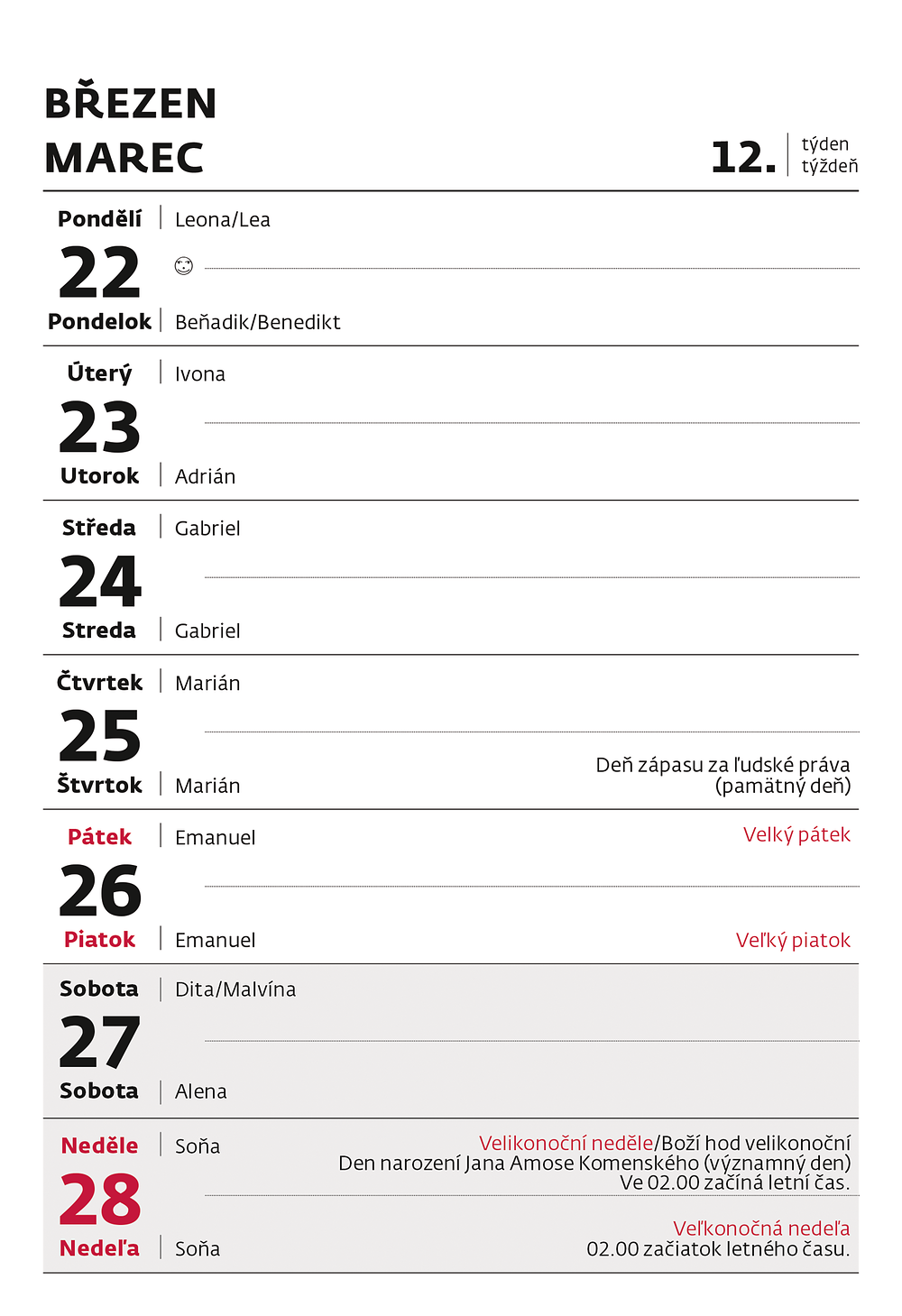 BŘEZEN
MAREC

12. týden
týždeň

Pondělí | Leona/Lea
22
Pondelok | Beňadik/Benedikt

Úterý | Ivona
23
Utorok | Adrián

Středa | Gabriel
24
Streda | Gabriel

Čtvrtek | Marián
25
Štvrtok | Marián
Deň zápasu za ľudské práva (pamätný deň)

Pátek | Emanuel
Velký pátek
26
Piatok | Emanuel
Veľký piatok

Sobota | Dita/Malvína
27
Sobota | Alena

Neděle | Soňa
Velikonoční neděle/Boží hod velikonoční
Den narození Jana Amose Komenského (významný den)
Ve 02.00 začíná letní čas.
28
Nedeľa | Soňa
Veľkonočná nedeľa
02.00 začiatok letného času.